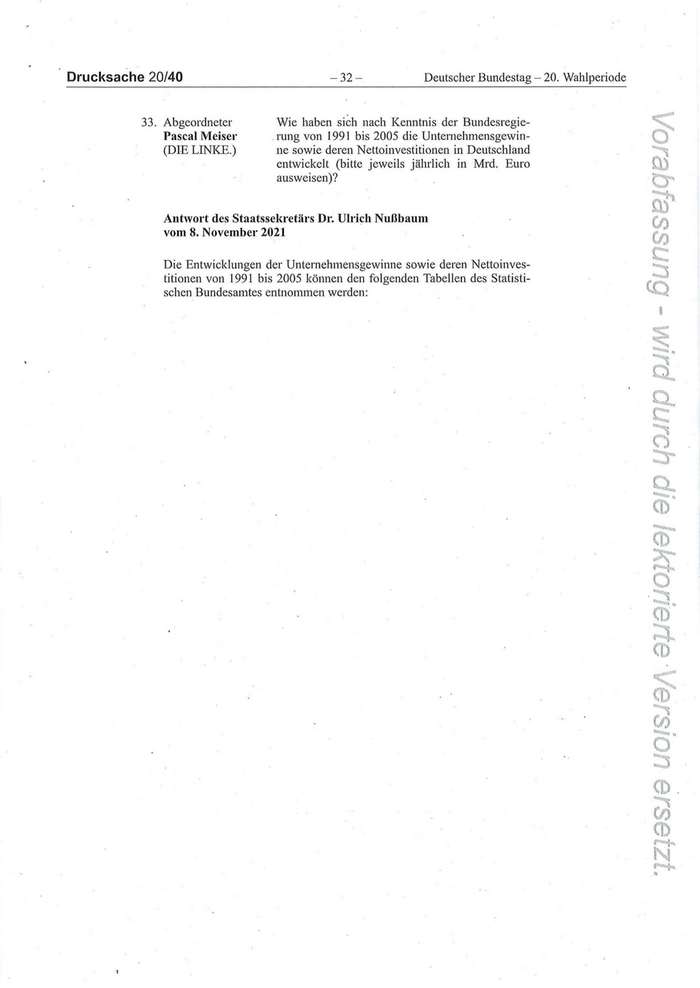 Drucksache 20/40 – 32 – Deutscher Bundestag – 20. Wahlperiode

33. Abgeordneter
Pascal Meiser
(DIE LINKE.)

Wie haben sich nach Kenntnis der Bundesregierung von 1991 bis 2005 die Unternehmensgewinne sowie deren Nettoinvestitionen in Deutschland entwickelt (bitte jeweils jährlich in Mrd. Euro ausweisen)?

Antwort des Staatssekretärs Dr. Ulrich Nußbaum
vom 8. November 2021

Die Entwicklungen der Unternehmensgewinne sowie deren Nettoinvestitionen von 1991 bis 2005 können den folgenden Tabellen des Statistischen Bundesamtes entnommen werden:

Vorabfassung - wird durch die lektorierte Version ersetzt.